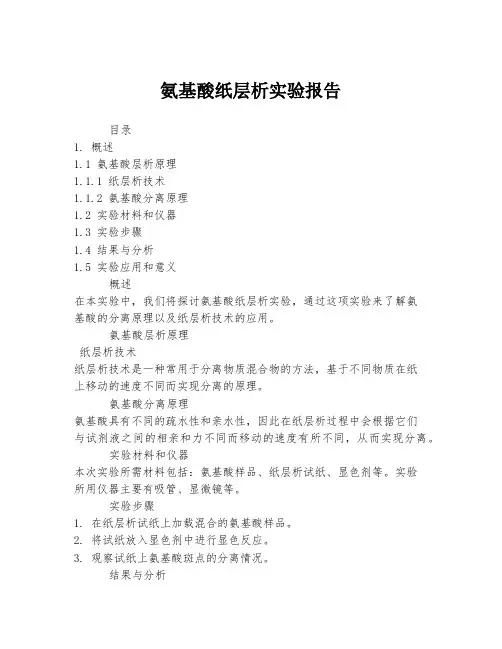 氨基酸纸层析实验报告

目录

1. 概述

1.1 氨基酸层析原理

1.1.1 纸层析技术

1.1.2 氨基酸分离原理

1.2 实验材料和仪器

1.3 实验步骤

1.4 结果与分析

1.5 实验应用和意义

概述

在本实验中，我们将探讨氨基酸纸层析实验，通过这项实验来了解氨基酸的分离原理以及纸层析技术的应用。

氨基酸层析原理

纸层析技术

纸层析技术是一种常用于分离物质混合物的方法，基于不同物质在纸上移动的速度不同而实现分离的原理。

氨基酸分离原理

氨基酸具有不同的疏水性和亲水性，因此在纸层析过程中会根据它们与试剂液之间的相亲和力不同而移动的速度有所不同，从而实现分离。

实验材料和仪器

本次实验所需材料包括：氨基酸样品、纸层析试纸、显色剂等。实验所用仪器主要有吸管、显微镜等。

实验步骤

1. 在纸层析试纸上加载混合的氨基酸样品。

2. 将试纸放入显色剂中进行显色反应。

3. 观察试纸上氨基酸斑点的分离情况。

结果与分析